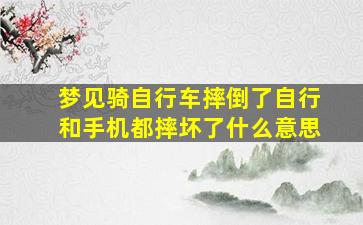 梦见骑自行车摔倒了自行和手机都摔坏了什么意思